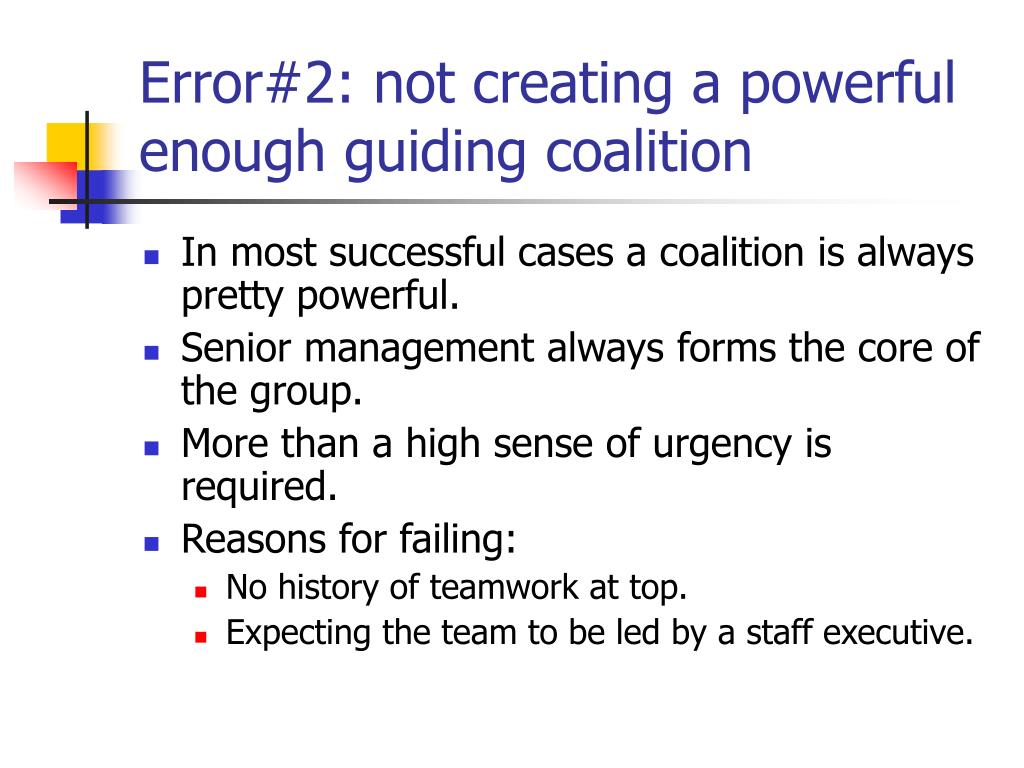 Error#2: not creating a powerful enough guiding coalition

- In most successful cases a coalition is always pretty powerful.
- Senior management always forms the core of the group.
- More than a high sense of urgency is required.
- Reasons for failing:
  - No history of teamwork at top.
  - Expecting the team to be led by a staff executive.